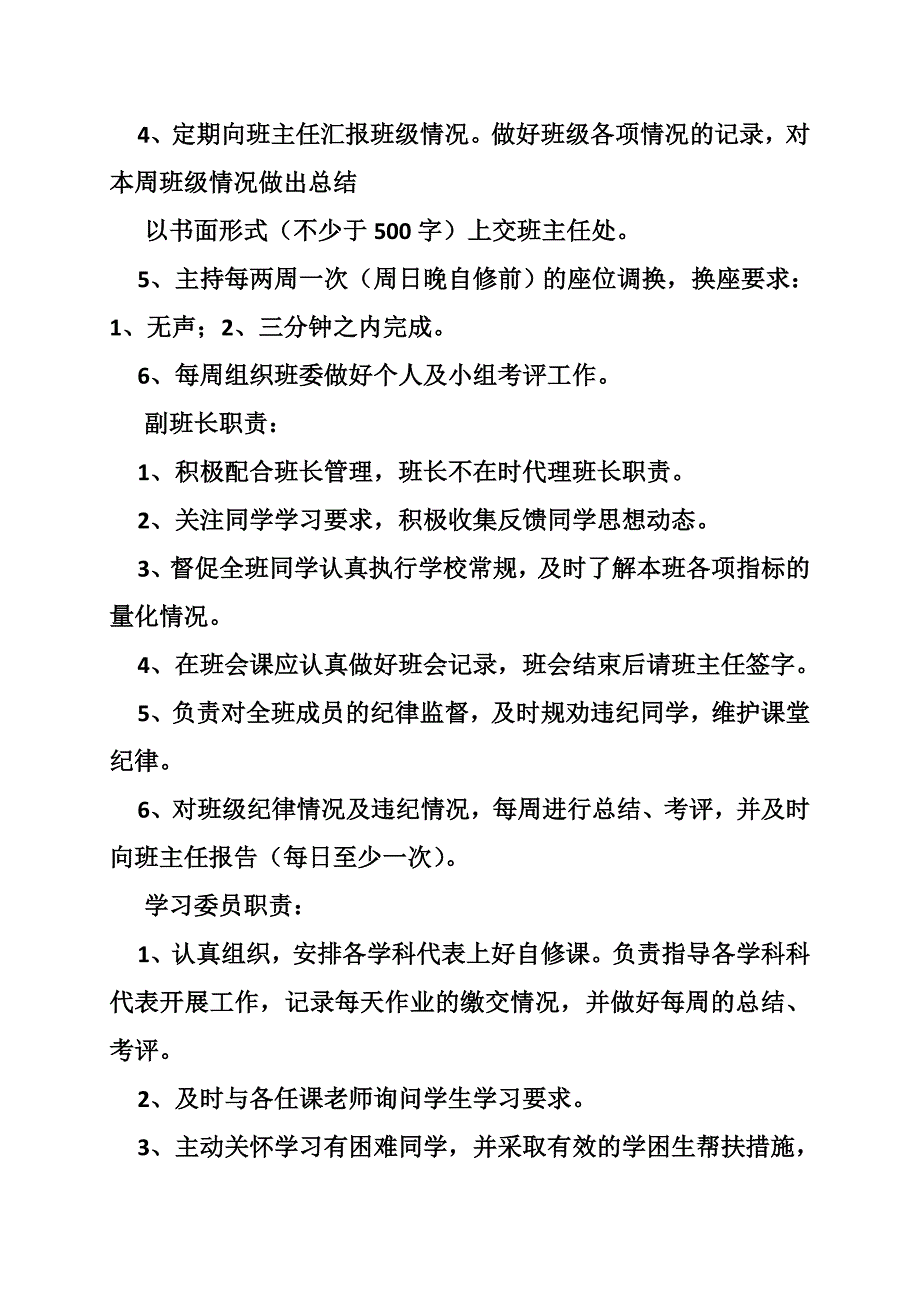 4、定期向班主任汇报班级情况。做好班级各项情况的记录，对本周班级情况做出总结

以书面形式（不少于 500 字）上交班主任处。

5、主持每两周一次（周日晚自修前）的座位调换，换座要求：1、无声；2、三分钟之内完成。

6、每周组织班委做好个人及小组考评工作。

副班长职责：

1、积极配合班长管理，班长不在时代理班长职责。

2、关注同学学习要求，积极收集反馈同学思想动态。

3、督促全班同学认真执行学校常规，及时了解本班各项指标的量化情况。

4、在班会课应认真做好班会记录，班会结束后请班主任签字。

5、负责对全班成员的纪律监督，及时规劝违纪同学，维护课堂纪律。

6、对班级纪律情况及违纪情况，每周进行总结、考评，并及时向班主任报告（每日至少一次）。

学习委员职责：

1、认真组织，安排各学科代表上好自修课。负责指导各学科科代表开展工作，记录每天作业的缴交情况，并做好每周的总结、考评。

2、及时与各任课老师询问学生学习要求。

3、主动关怀学习有困难同学，并采取有效的学困生帮扶措施，